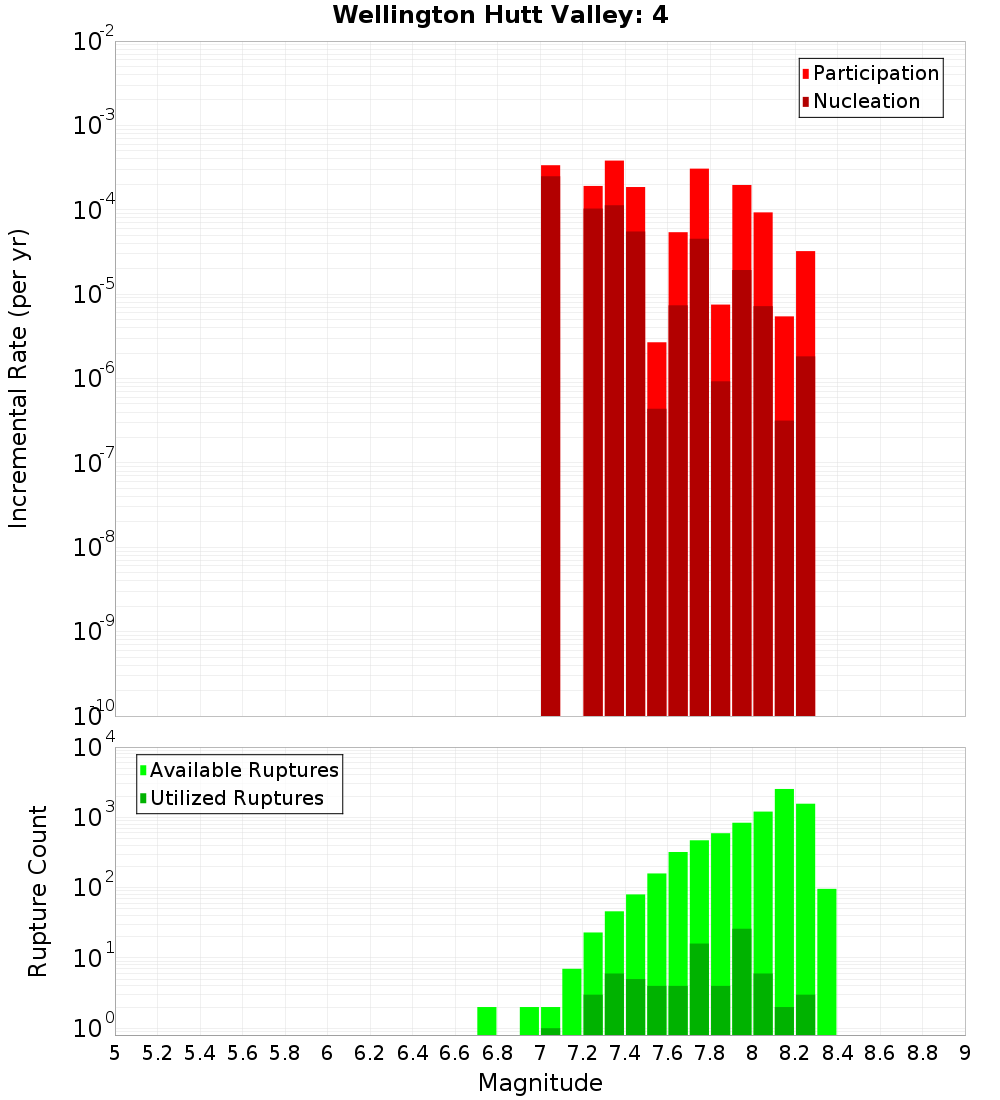 Wellington Hutt Valley: 4

Participation
Nucleation

Incremental Rate (per yr)

$10^{-2}$
$10^{-3}$
$10^{-4}$
$10^{-5}$
$10^{-6}$
$10^{-7}$
$10^{-8}$
$10^{-9}$
$10^{-10}$

Available Ruptures
Utilized Ruptures

Rupture Count

$10^{4}$
$10^{3}$
$10^{2}$
$10^{1}$
$10^{0}$

5 5.2 5.4 5.6 5.8 6 6.2 6.4 6.6 6.8 7 7.2 7.4 7.6 7.8 8 8.2 8.4 8.6 8.8 9

Magnitude